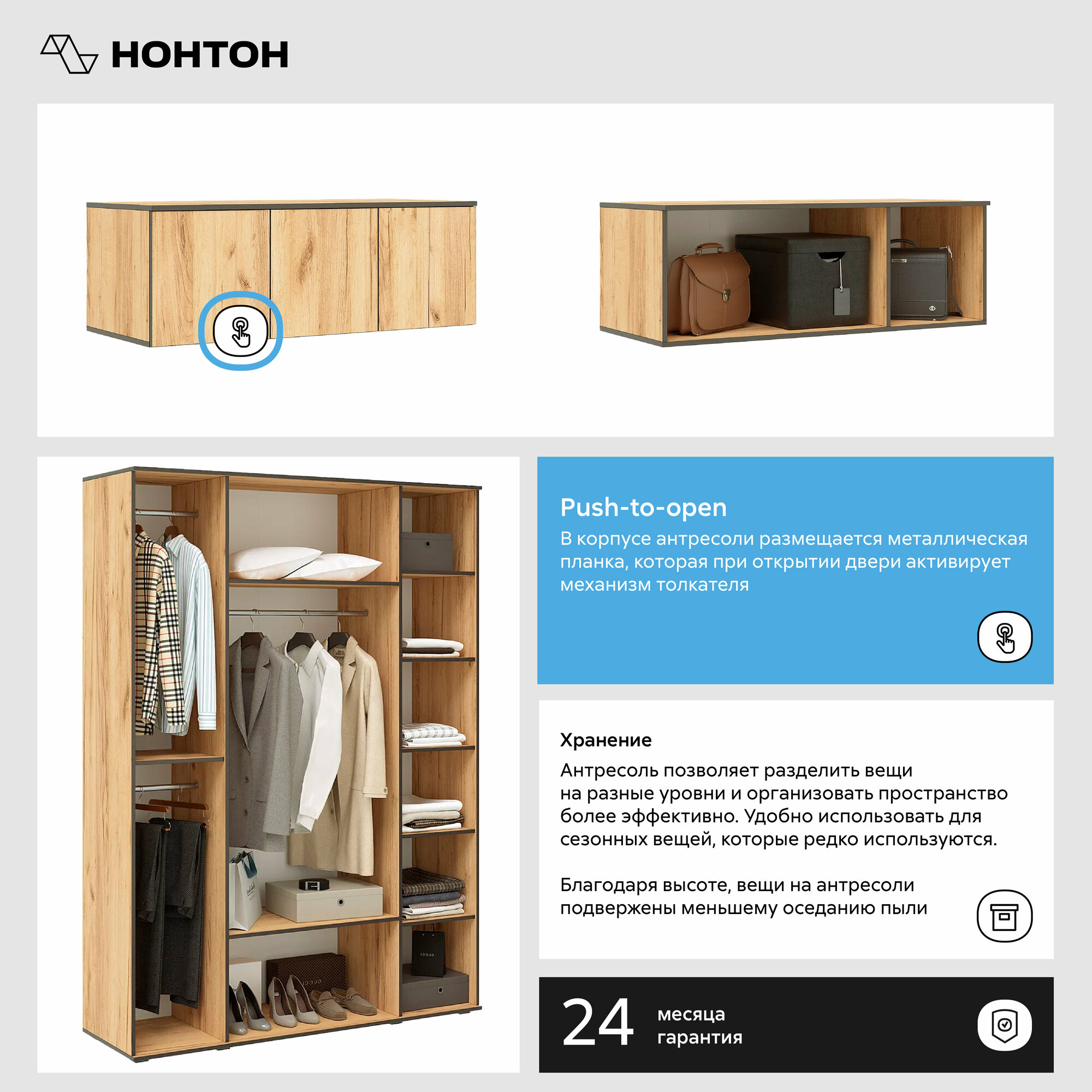 НОНТОН

Push-to-open
В корпусе антресоли размещается металлическая планка, которая при открытии двери активирует механизм толкателя

Хранение
Антресоль позволяет разделить вещи на разные уровни и организовать пространство более эффективно. Удобно использовать для сезонных вещей, которые редко используются.

Благодаря высоте, вещи на антресоли подвержены меньшему оседанию пыли

24 месяца гарантия